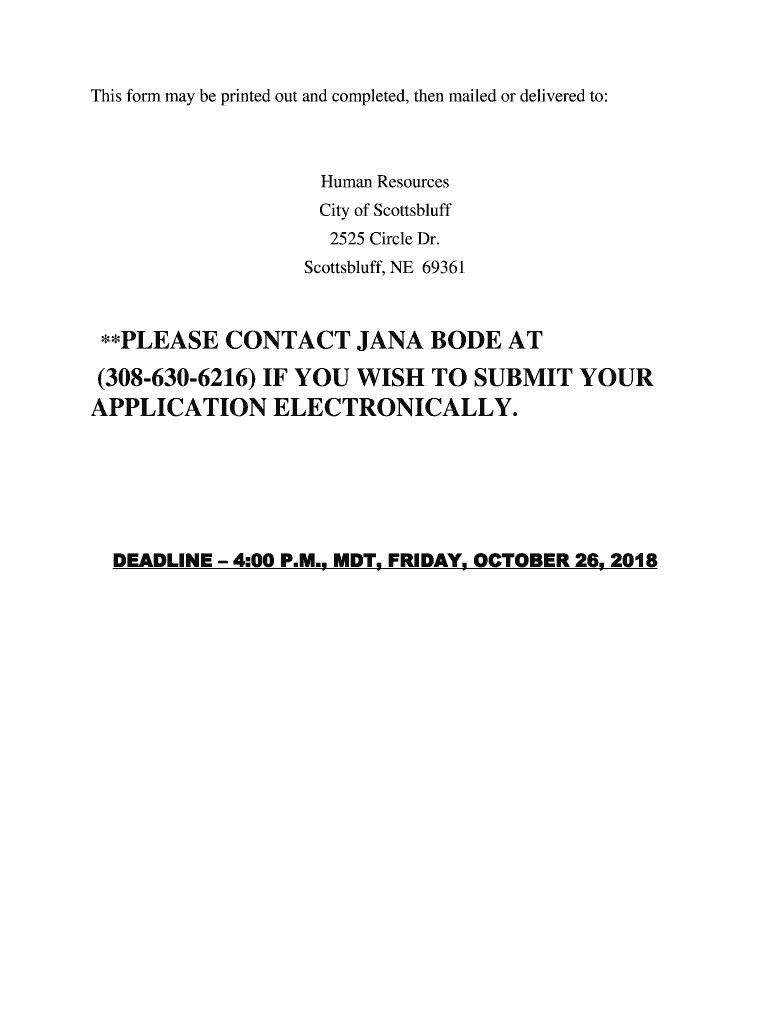 This form may be printed out and completed, then mailed or delivered to:

Human Resources
City of Scottsbluff
2525 Circle Dr.
Scottsbluff, NE 69361

**PLEASE CONTACT JANA BODE AT (308-630-6216) IF YOU WISH TO SUBMIT YOUR APPLICATION ELECTRONICALLY.

DEADLINE – 4:00 P.M., MDT, FRIDAY, OCTOBER 26, 2018